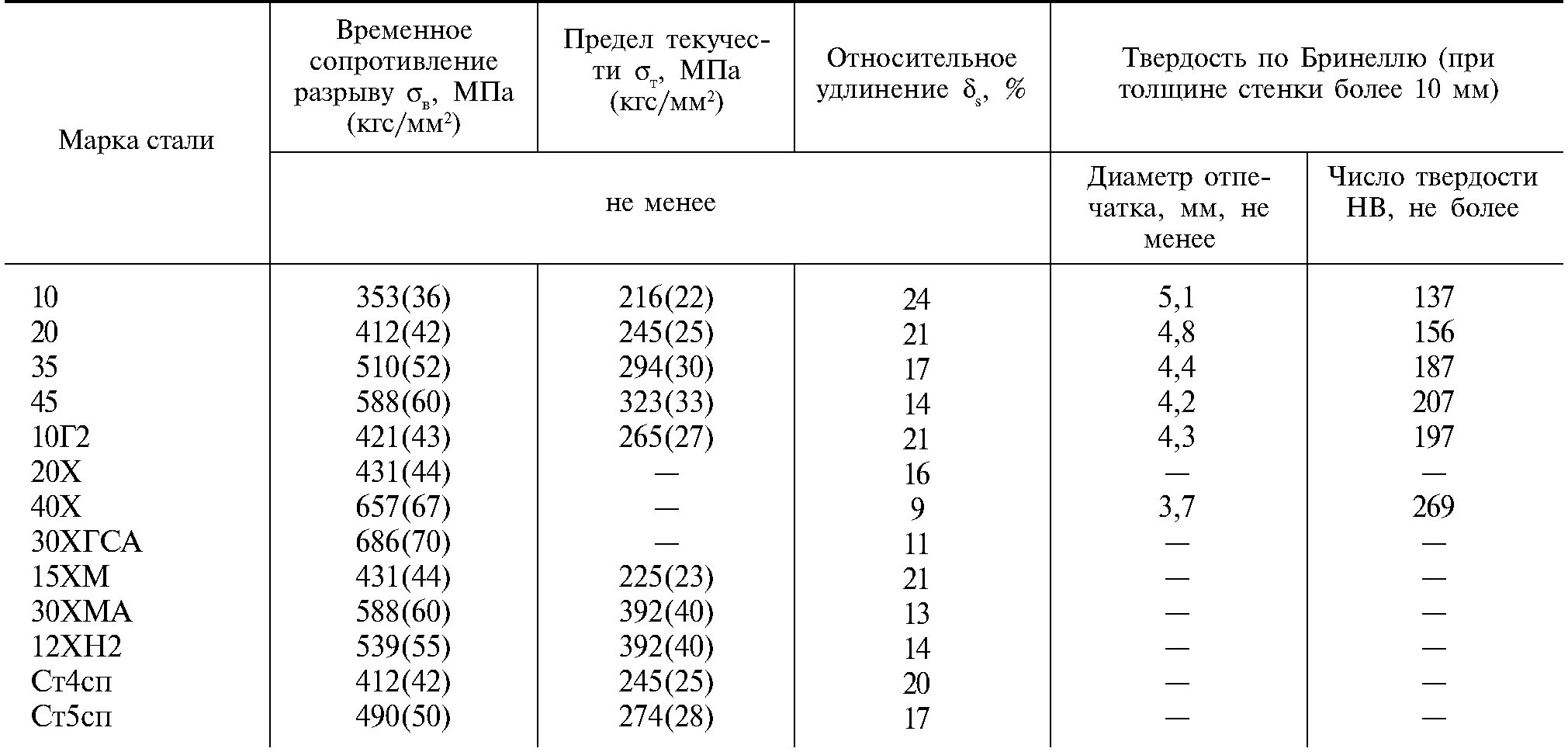 | Марка стали | Временное сопротивление разрыву $\sigma_в$, МПа (кгс/мм$^2$) | Предел текучести $\sigma_т$, МПа (кгс/мм$^2$) | Относительное удлинение $\delta_s$, % | Твердость по Бринеллю (при толщине стенки более 10 мм) | |
|---|---|---|---|---|---|
| | не менее | | | Диаметр отпечатка, мм, не менее | Число твердости НВ, не более |
| 10 | 353(36) | 216(22) | 24 | 5,1 | 137 |
| 20 | 412(42) | 245(25) | 21 | 4,8 | 156 |
| 35 | 510(52) | 294(30) | 17 | 4,4 | 187 |
| 45 | 588(60) | 323(33) | 14 | 4,2 | 207 |
| 10Г2 | 421(43) | 265(27) | 21 | 4,3 | 197 |
| 20Х | 431(44) | — | 16 | — | — |
| 40Х | 657(67) | — | 9 | 3,7 | 269 |
| 30ХГСА | 686(70) | — | 11 | — | — |
| 15ХМ | 431(44) | 225(23) | 21 | — | — |
| 30ХМА | 588(60) | 392(40) | 13 | — | — |
| 12ХН2 | 539(55) | 392(40) | 14 | — | — |
| Ст4сп | 412(42) | 245(25) | 20 | — | — |
| Ст5сп | 490(50) | 274(28) | 17 | — | — |